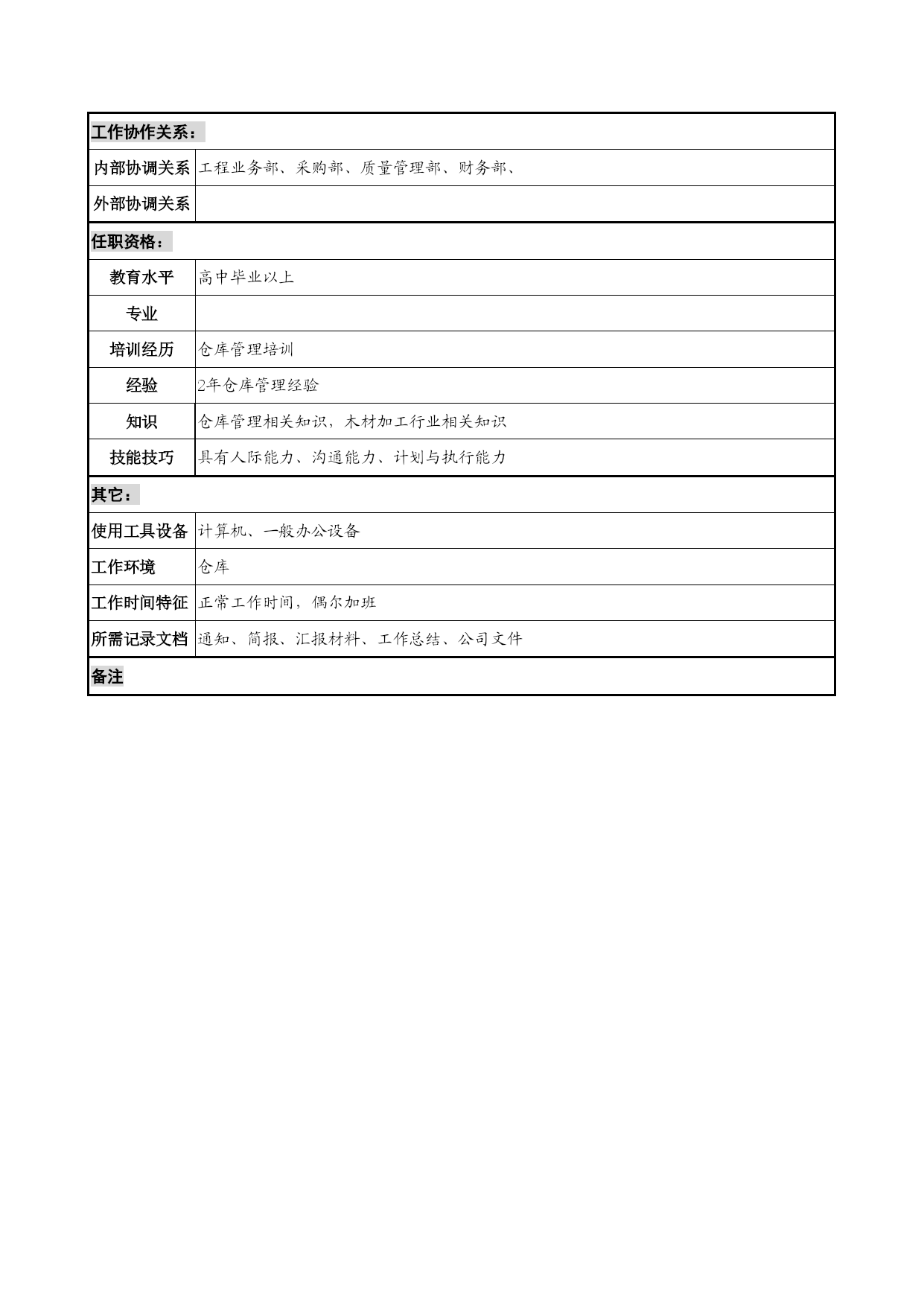 | 工作协作关系： | |
|---|---|
| 内部协调关系 | 工程业务部、采购部、质量管理部、财务部、 |
| 外部协调关系 | |
| 任职资格： | |
| 教育水平 | 高中毕业以上 |
| 专业 | |
| 培训经历 | 仓库管理培训 |
| 经验 | 2年仓库管理经验 |
| 知识 | 仓库管理相关知识，木材加工行业相关知识 |
| 技能技巧 | 具有人际能力、沟通能力、计划与执行能力 |
| 其它： | |
| 使用工具设备 | 计算机、一般办公设备 |
| 工作环境 | 仓库 |
| 工作时间特征 | 正常工作时间，偶尔加班 |
| 所需记录文档 | 通知、简报、汇报材料、工作总结、公司文件 |
| 备注 | |